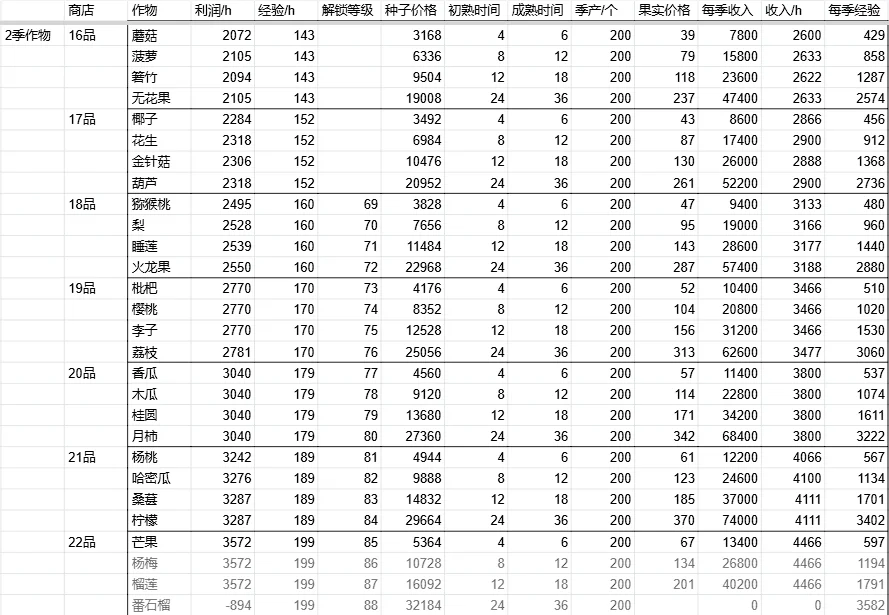 |  | 商店 | 作物 | 利润/h | 经验/h | 解锁等级 | 种子价格 | 初熟时间 | 成熟时间 | 季产/个 | 果实价格 | 每季收入 | 收入/h | 每季经验 |
|---|---|---|---|---|---|---|---|---|---|---|---|---|---|
| 2季作物 | 16品 | 蘑菇 | 2072 | 143 |  | 3168 | 4 | 6 | 200 | 39 | 7800 | 2600 | 429 |
|  |  | 菠萝 | 2105 | 143 |  | 6336 | 8 | 12 | 200 | 79 | 15800 | 2633 | 858 |
|  |  | 箬竹 | 2094 | 143 |  | 9504 | 12 | 18 | 200 | 118 | 23600 | 2622 | 1287 |
|  |  | 无花果 | 2105 | 143 |  | 19008 | 24 | 36 | 200 | 237 | 47400 | 2633 | 2574 |
|  | 17品 | 椰子 | 2284 | 152 |  | 3492 | 4 | 6 | 200 | 43 | 8600 | 2866 | 456 |
|  |  | 花生 | 2318 | 152 |  | 6984 | 8 | 12 | 200 | 87 | 17400 | 2900 | 912 |
|  |  | 金针菇 | 2306 | 152 |  | 10476 | 12 | 18 | 200 | 130 | 26000 | 2888 | 1368 |
|  |  | 葫芦 | 2318 | 152 |  | 20952 | 24 | 36 | 200 | 261 | 52200 | 2900 | 2736 |
|  | 18品 | 猕猴桃 | 2495 | 160 | 69 | 3828 | 4 | 6 | 200 | 47 | 9400 | 3133 | 480 |
|  |  | 梨 | 2528 | 160 | 70 | 7656 | 8 | 12 | 200 | 95 | 19000 | 3166 | 960 |
|  |  | 睡莲 | 2539 | 160 | 71 | 11484 | 12 | 18 | 200 | 143 | 28600 | 3177 | 1440 |
|  |  | 火龙果 | 2550 | 160 | 72 | 22968 | 24 | 36 | 200 | 287 | 57400 | 3188 | 2880 |
|  | 19品 | 枇杷 | 2770 | 170 | 73 | 4176 | 4 | 6 | 200 | 52 | 10400 | 3466 | 510 |
|  |  | 樱桃 | 2770 | 170 | 74 | 8352 | 8 | 12 | 200 | 104 | 20800 | 3466 | 1020 |
|  |  | 李子 | 2770 | 170 | 75 | 12528 | 12 | 18 | 200 | 156 | 31200 | 3466 | 1530 |
|  |  | 荔枝 | 2781 | 170 | 76 | 25056 | 24 | 36 | 200 | 313 | 62600 | 3477 | 3060 |
|  | 20品 | 香瓜 | 3040 | 179 | 77 | 4560 | 4 | 6 | 200 | 57 | 11400 | 3800 | 537 |
|  |  | 木瓜 | 3040 | 179 | 78 | 9120 | 8 | 12 | 200 | 114 | 22800 | 3800 | 1074 |
|  |  | 桂圆 | 3040 | 179 | 79 | 13680 | 12 | 18 | 200 | 171 | 34200 | 3800 | 1611 |
|  |  | 月柿 | 3040 | 179 | 80 | 27360 | 24 | 36 | 200 | 342 | 68400 | 3800 | 3222 |
|  | 21品 | 杨桃 | 3242 | 189 | 81 | 4944 | 4 | 6 | 200 | 61 | 12200 | 4066 | 567 |
|  |  | 哈密瓜 | 3276 | 189 | 82 | 9888 | 8 | 12 | 200 | 123 | 24600 | 4100 | 1134 |
|  |  | 桑葚 | 3287 | 189 | 83 | 14832 | 12 | 18 | 200 | 185 | 37000 | 4111 | 1701 |
|  |  | 柠檬 | 3287 | 189 | 84 | 29664 | 24 | 36 | 200 | 370 | 74000 | 4111 | 3402 |
|  | 22品 | 芒果 | 3572 | 199 | 85 | 5364 | 4 | 6 | 200 | 67 | 13400 | 4466 | 597 |
|  |  | 杨梅 | 3572 | 199 | 86 | 10728 | 8 | 12 | 200 | 134 | 26800 | 4466 | 1194 |
|  |  | 榴莲 | 3572 | 199 | 87 | 16092 | 12 | 18 | 200 | 201 | 40200 | 4466 | 1791 |
|  |  | 番石榴 | -894 | 199 | 88 | 32184 | 24 | 36 | 200 |  | 0 | 0 | 3582 |